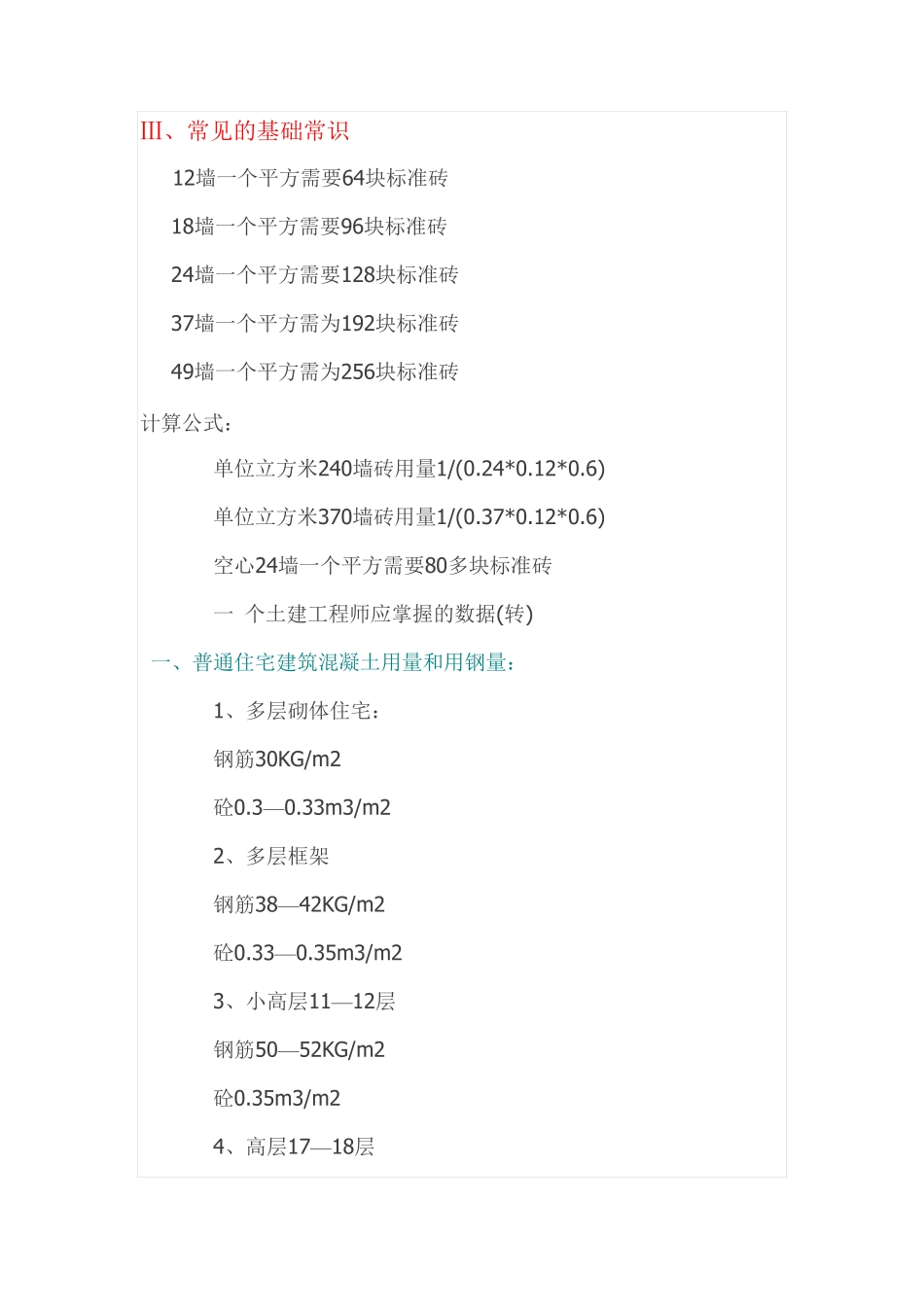 III、常见的基础常识

12墙一个平方需要64块标准砖

18墙一个平方需要96块标准砖

24墙一个平方需要128块标准砖

37墙一个平方需为192块标准砖

49墙一个平方需为256块标准砖

计算公式：

单位立方米240墙砖用量1/(0.24*0.12*0.6)

单位立方米370墙砖用量1/(0.37*0.12*0.6)

空心24墙一个平方需要80多块标准砖

一 个土建工程师应掌握的数据(转)

一、普通住宅建筑混凝土用量和用钢量：

1、多层砌体住宅：

钢筋30KG/m2

砼0.3—0.33m3/m2

2、多层框架

钢筋38—42KG/m2

砼0.33—0.35m3/m2

3、小高层11—12层

钢筋50—52KG/m2

砼0.35m3/m2

4、高层17—18层